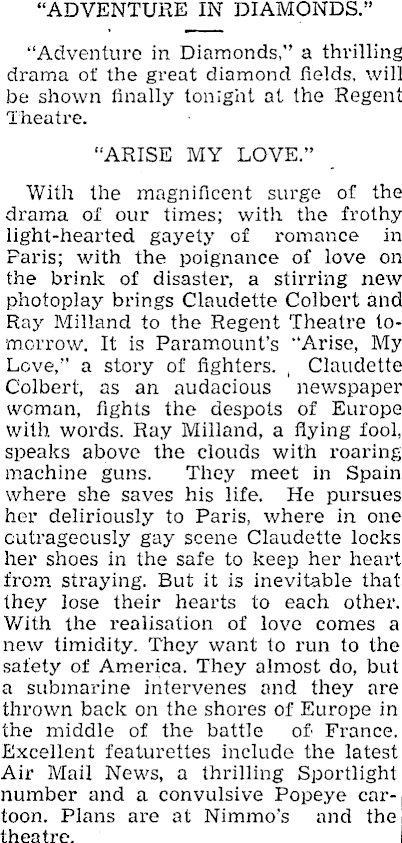 "ADVENTURE IN DIAMONDS."

"Adventure in Diamonds," a thrilling drama of the great diamond fields, will be shown finally tonight at the Regent Theatre.

"ARISE MY LOVE."

With the magnificent surge of the drama of our times; with the frothy light-hearted gayety of romance in Paris; with the poignance of love on the brink of disaster, a stirring new photoplay brings Claudette Colbert and Ray Milland to the Regent Theatre tomorrow. It is Paramount's "Arise, My Love," a story of fighters. Claudette Colbert, as an audacious newspaper woman, fights the despots of Europe with words. Ray Milland, a flying fool, speaks above the clouds with roaring machine guns. They meet in Spain where she saves his life. He pursues her deliriously to Paris, where in one outrageously gay scene Claudette locks her shoes in the safe to keep her heart from straying. But it is inevitable that they lose their hearts to each other. With the realisation of love comes a new timidity. They want to run to the safety of America. They almost do, but a submarine intervenes and they are thrown back on the shores of Europe in the middle of the battle of France. Excellent featurettes include the latest Air Mail News, a thrilling Sportlight number and a convulsive Popeye cartoon. Plans are at Nimmo's and the theatre.